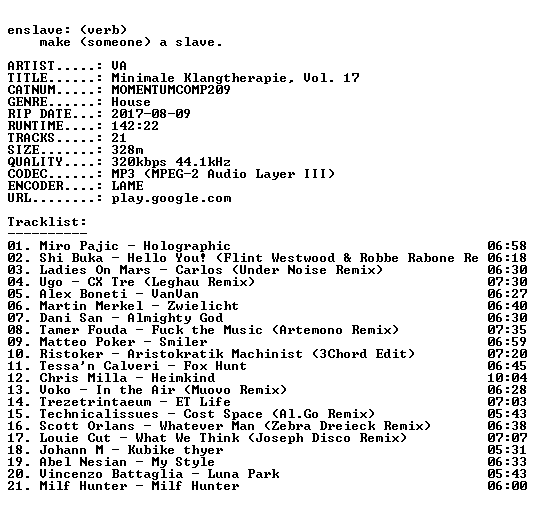 enslave: (verb)
make (someone) a slave.

ARTIST.....: VA
TITLE......: Minimale Klangtherapie, Vol. 17
CATNUM.....: MOMENTUMCOMP209
GENRE......: House
RIP DATE...: 2017-08-09
RUNTIME....: 142:22
TRACKS.....: 21
SIZE.......: 328m
QUALITY....: 320kbps 44.1kHz
CODEC......: MP3 (MPEG-2 Audio Layer III)
ENCODER....: LAME
URL........: play.google.com

Tracklist:
----------
01. Miro Pajic - Holographic 06:58
02. Shi Buka - Hello You! (Flint Westwood & Robbe Rabone Re 06:18
03. Ladies On Mars - Carlos (Under Noise Remix) 06:30
04. Ugo - CX Tre (Leghau Remix) 07:30
05. Alex Boneti - VanVan 06:27
06. Martin Merkel - Zwielicht 06:40
07. Dani San - Almighty God 06:30
08. Tamer Fouda - Fuck the Music (Artemono Remix) 07:35
09. Matteo Poker - Smiler 06:59
10. Ristoker - Aristokratik Machinist (3Chord Edit) 07:20
11. Tessa'n Calveri - Fox Hunt 06:45
12. Chris Milla - Heimkind 10:04
13. Voko - In the Air (Muovo Remix) 06:28
14. Trezetrintaeum - ET Life 07:03
15. Technicalissues - Cost Space (Al.Go Remix) 05:43
16. Scott Orlans - Whatever Man (Zebra Dreieck Remix) 06:38
17. Louie Cut - What We Think (Joseph Disco Remix) 07:07
18. Johann M - Kubike thyer 05:31
19. Abel Nesian - My Style 06:33
20. Vincenzo Battaglia - Luna Park 05:43
21. Milf Hunter - Milf Hunter 06:00